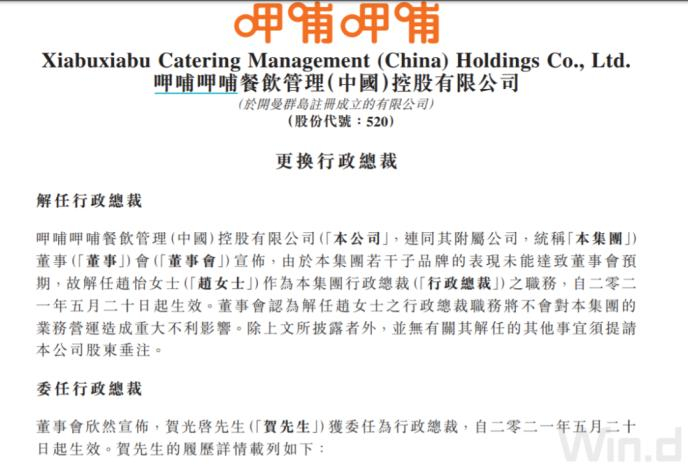 呷哺呷哺

Xiabuxiabu Catering Management (China) Holdings Co., Ltd.
呷哺呷哺餐飲管理(中國)控股有限公司
(於開曼群島註冊成立的有限公司)
(股份代號:520)

更換行政總裁

解任行政總裁

呷哺呷哺餐飲管理(中國)控股有限公司(「本公司」,連同其附屬公司,統稱「本集團」)董事(「董事」)會(「董事會」)宣佈,由於本集團若干子品牌的表現未能達致董事會預期,故解任趙怡女士(「趙女士」)作為本集團行政總裁(「行政總裁」)之職務,自二零二一年五月二十日起生效。董事會認為解任趙女士之行政總裁職務將不會對本集團的業務營運造成重大不利影響。除上文所披露者外,並無有關其解任的其他事宜須提請本公司股東垂注。

委任行政總裁

董事會欣然宣佈,賀光啓先生(「賀先生」)獲委任為行政總裁,自二零二一年五月二十日起生效。賀先生的履歷詳情載列如下:

Win.d